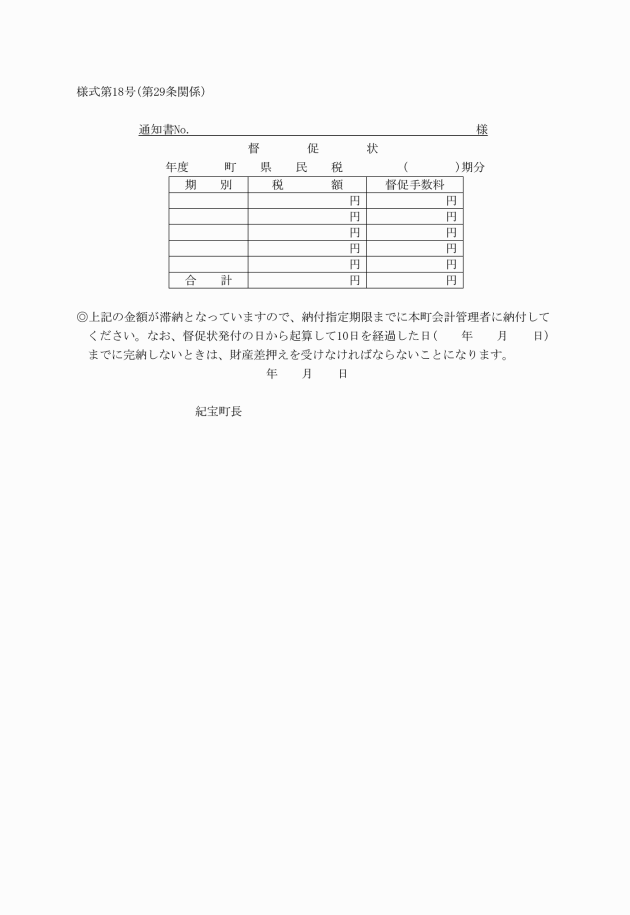 様式第18号(第29条関係)

通知書No. 様

督 促 状

年度 町 県 民 税 ( )期分

| 期 別 | 税 額 | 督促手数料 |
|---|---|---|
| | 円 | 円 |
| | 円 | 円 |
| | 円 | 円 |
| | 円 | 円 |
| | 円 | 円 |
| 合 計 | 円 | 円 |

◎上記の金額が滞納となっていますので、納付指定期限までに本町会計管理者に納付してください。なお、督促状発付の日から起算して10日を経過した日( 年 月 日)までに完納しないときは、財産差押えを受けなければならないことになります。

年 月 日

紀宝町長